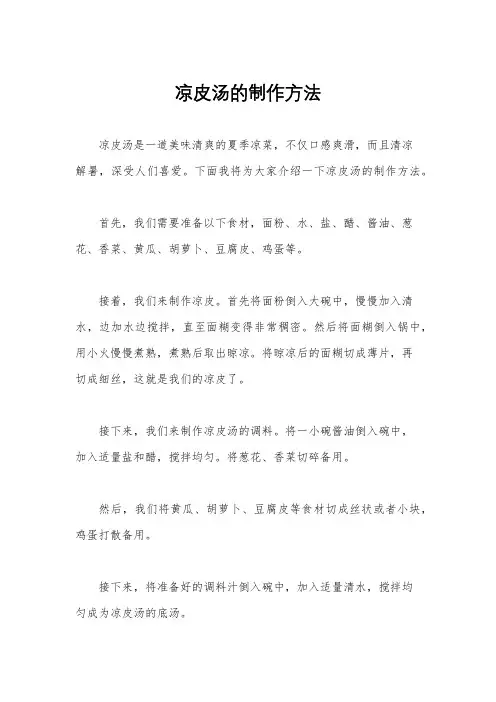 凉皮汤的制作方法

凉皮汤是一道美味清爽的夏季凉菜，不仅口感爽滑，而且清凉解暑，深受人们喜爱。下面我将为大家介绍一下凉皮汤的制作方法。

首先，我们需要准备以下食材，面粉、水、盐、醋、酱油、葱花、香菜、黄瓜、胡萝卜、豆腐皮、鸡蛋等。

接着，我们来制作凉皮。首先将面粉倒入大碗中，慢慢加入清水，边加水边搅拌，直至面糊变得非常稠密。然后将面糊倒入锅中，用小火慢慢煮熟，煮熟后取出晾凉。将晾凉后的面糊切成薄片，再切成细丝，这就是我们的凉皮了。

接下来，我们来制作凉皮汤的调料。将一小碗酱油倒入碗中，加入适量盐和醋，搅拌均匀。将葱花、香菜切碎备用。

然后，我们将黄瓜、胡萝卜、豆腐皮等食材切成丝状或者小块，鸡蛋打散备用。

接下来，将准备好的调料汁倒入碗中，加入适量清水，搅拌均匀成为凉皮汤的底汤。